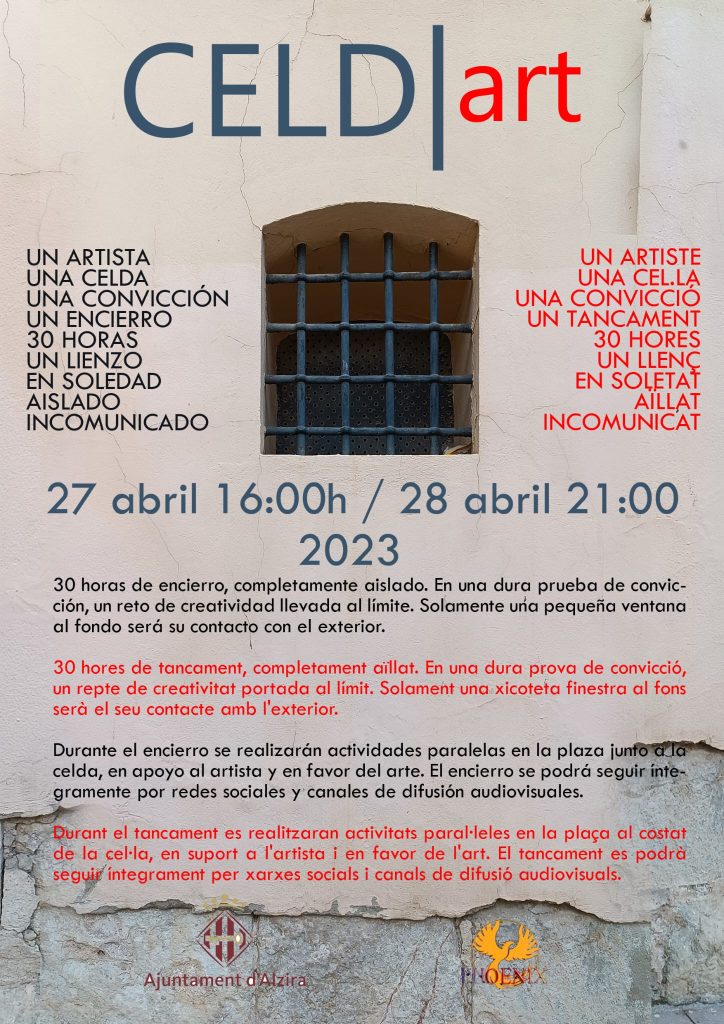 CELD|art

UN ARTISTA
UNA CELDA
UNA CONVICCIÓN
UN ENCIERRO
30 HORAS
UN LIENZO
EN SOLEDAD
AISLADO
INCOMUNICADO

UN ARTISTE
UNA CEL.LA
UNA CONVICCIÓ
UN TANCAMENT
30 HORES
UN LLENÇ
EN SOLETAT
AÏLLAT
INCOMUNICAT

27 abril 16:00h / 28 abril 21:00
2023

30 horas de encierro, completamente aislado. En una dura prueba de convicción, un reto de creatividad llevada al límite. Solamente una pequeña ventana al fondo será su contacto con el exterior.

30 hores de tancament, completament aïllat. En una dura prova de convicció, un repte de creativitat portada al límit. Solament una xicoteta finestra al fons serà el seu contacte amb l'exterior.

Durante el encierro se realizarán actividades paralelas en la plaza junto a la celda, en apoyo al artista y en favor del arte. El encierro se podrá seguir íntegramente por redes sociales y canales de difusión audiovisuales.

Durant el tancament es realitzaran activitats paral·leles en la plaça al costat de la cel·la, en suport a l'artista i en favor de l'art. El tancament es podrà seguir íntegrament per xarxes socials i canals de difusió audiovisuals.

Ajuntament d'Alzira

PHOENIX